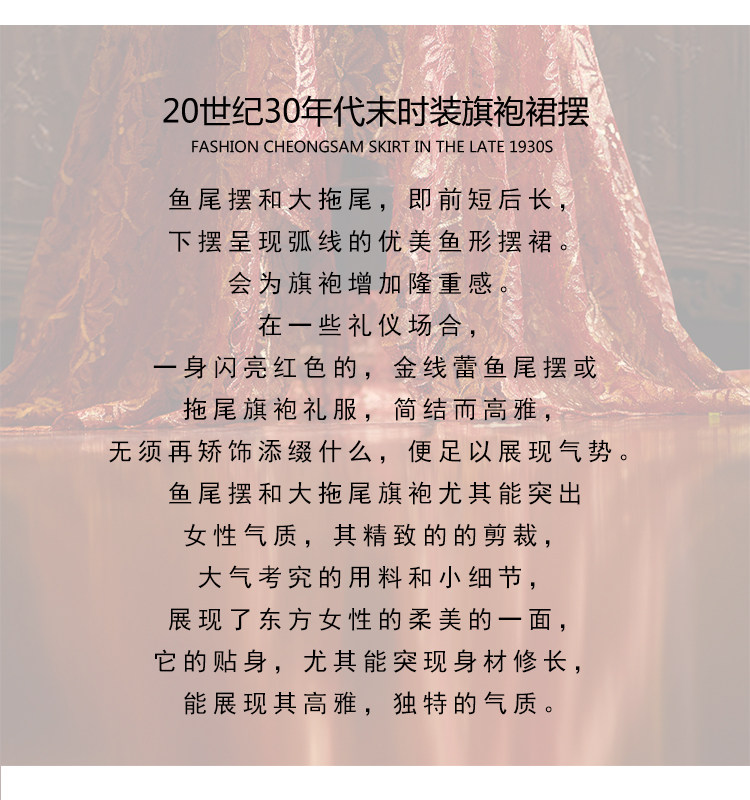 20世纪30年代末时装旗袍裙摆

FASHION CHEONGSAM SKIRT IN THE LATE 1930S

鱼尾摆和大拖尾，即前短后长，
下摆呈现弧线的优美鱼形摆裙。
会为旗袍增加隆重感。
在一些礼仪场合，
一身闪亮红色的，金线蕾鱼尾摆或
拖尾旗袍礼服，简结而高雅，
无须再矫饰添缀什么，便足以展现气势。
鱼尾摆和大拖尾旗袍尤其能突出
女性气质，其精致的的剪裁，
大气考究的用料和小细节，
展现了东方女性的柔美的一面，
它的贴身，尤其能突现身材修长，
能展现其高雅，独特的气质。